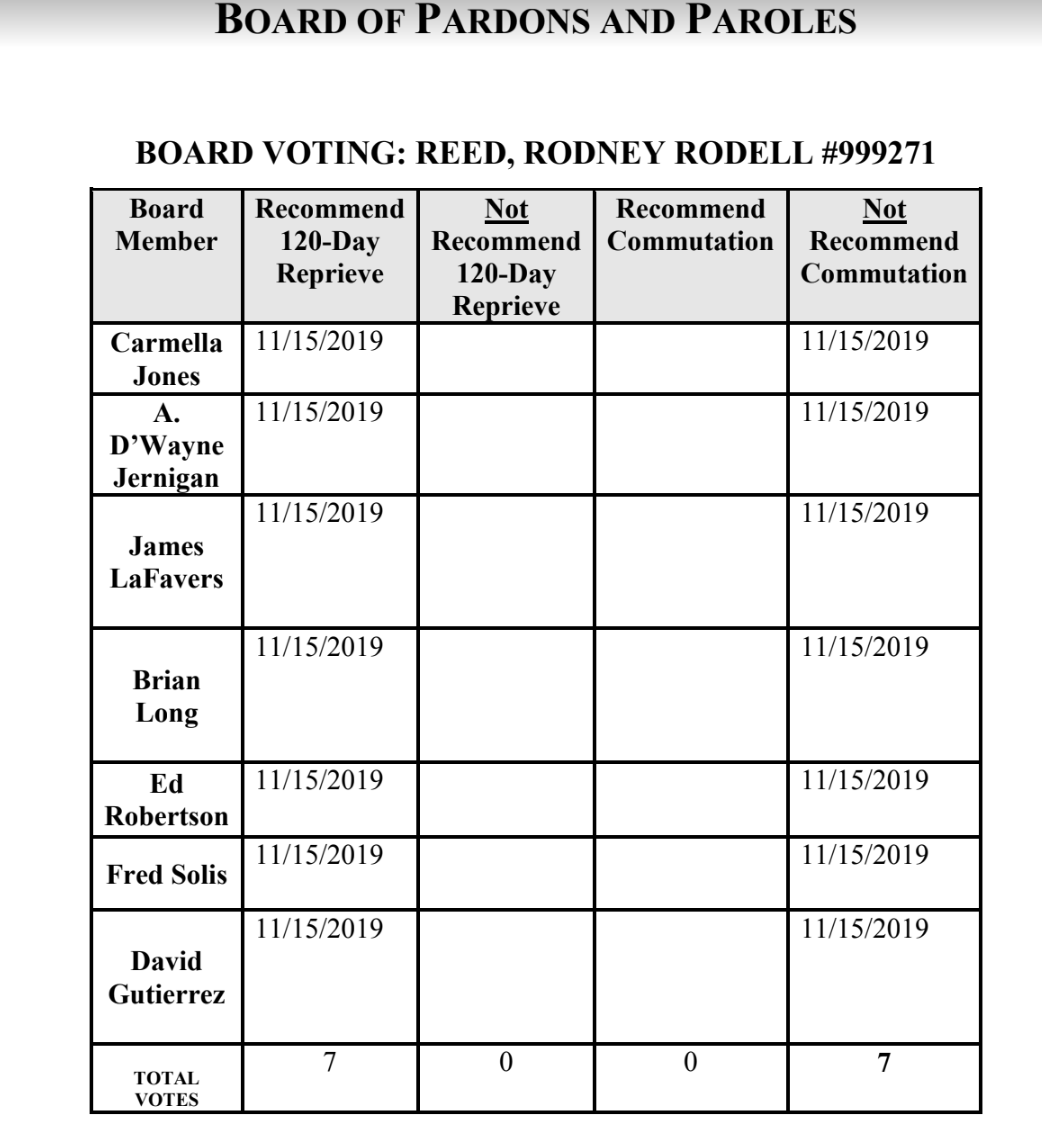 BOARD OF PARDONS AND PAROLES

BOARD VOTING: REED, RODNEY RODELL #999271

| Board Member | Recommend 120-Day Reprieve | Not Recommend 120-Day Reprieve | Recommend Commutation | Not Recommend Commutation |
|---|---|---|---|---|
| Carmella Jones | 11/15/2019 | | | 11/15/2019 |
| A. D'Wayne Jernigan | 11/15/2019 | | | 11/15/2019 |
| James LaFavers | 11/15/2019 | | | 11/15/2019 |
| Brian Long | 11/15/2019 | | | 11/15/2019 |
| Ed Robertson | 11/15/2019 | | | 11/15/2019 |
| Fred Solis | 11/15/2019 | | | 11/15/2019 |
| David Gutierrez | 11/15/2019 | | | 11/15/2019 |
| TOTAL VOTES | 7 | 0 | 0 | 7 |